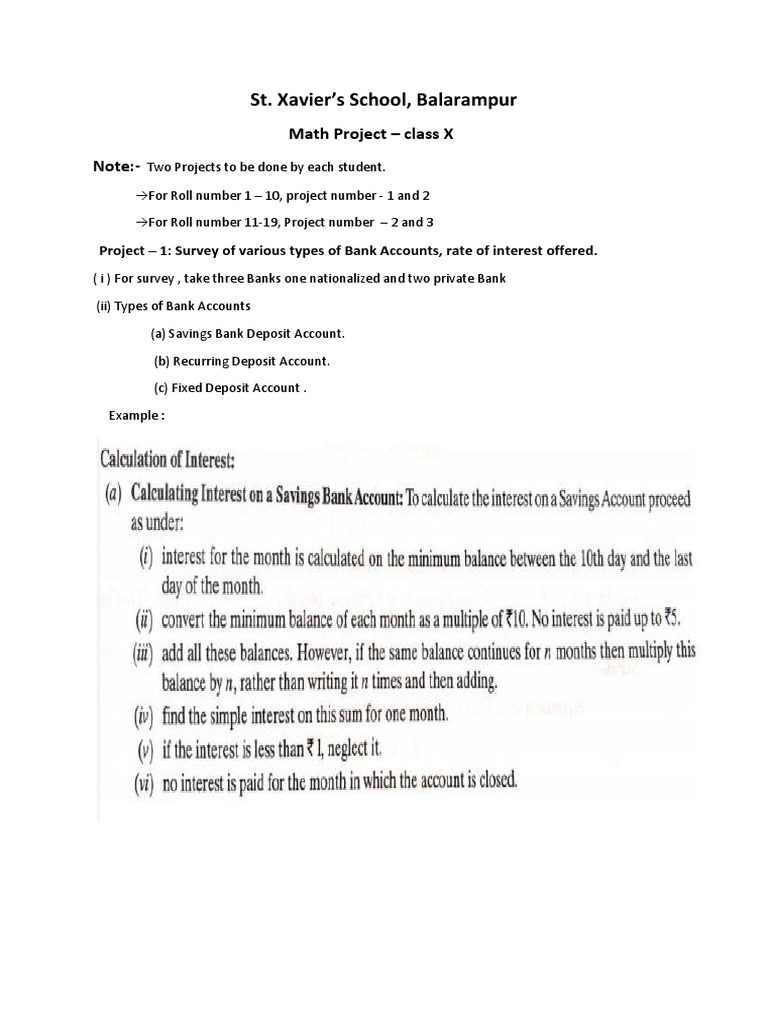 St. Xavier's School, Balarampur

Math Project – class X

Note:- Two Projects to be done by each student.

→For Roll number 1 – 10, project number - 1 and 2

→For Roll number 11-19, Project number – 2 and 3

Project – 1: Survey of various types of Bank Accounts, rate of interest offered.

( i ) For survey , take three Banks one nationalized and two private Bank

(ii) Types of Bank Accounts

(a) Savings Bank Deposit Account.

(b) Recurring Deposit Account.

(c) Fixed Deposit Account .

Example :

Calculation of Interest:

(a) Calculating Interest on a Savings Bank Account: To calculate the interest on a Savings Account proceed as under:

(i) interest for the month is calculated on the minimum balance between the 10th day and the last day of the month.

(ii) convert the minimum balance of each month as a multiple of ₹10. No interest is paid up to ₹5.

(iii) add all these balances. However, if the same balance continues for n months then multiply this balance by n, rather than writing it n times and then adding.

(iv) find the simple interest on this sum for one month.

(v) if the interest is less than ₹1, neglect it.

(vi) no interest is paid for the month in which the account is closed.